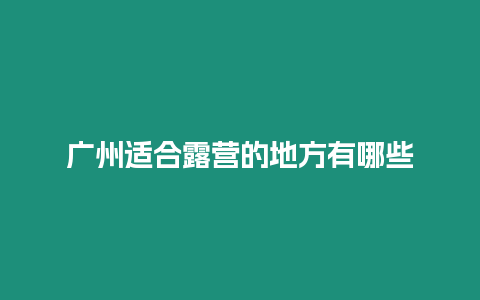 广州适合露营的地方有哪些